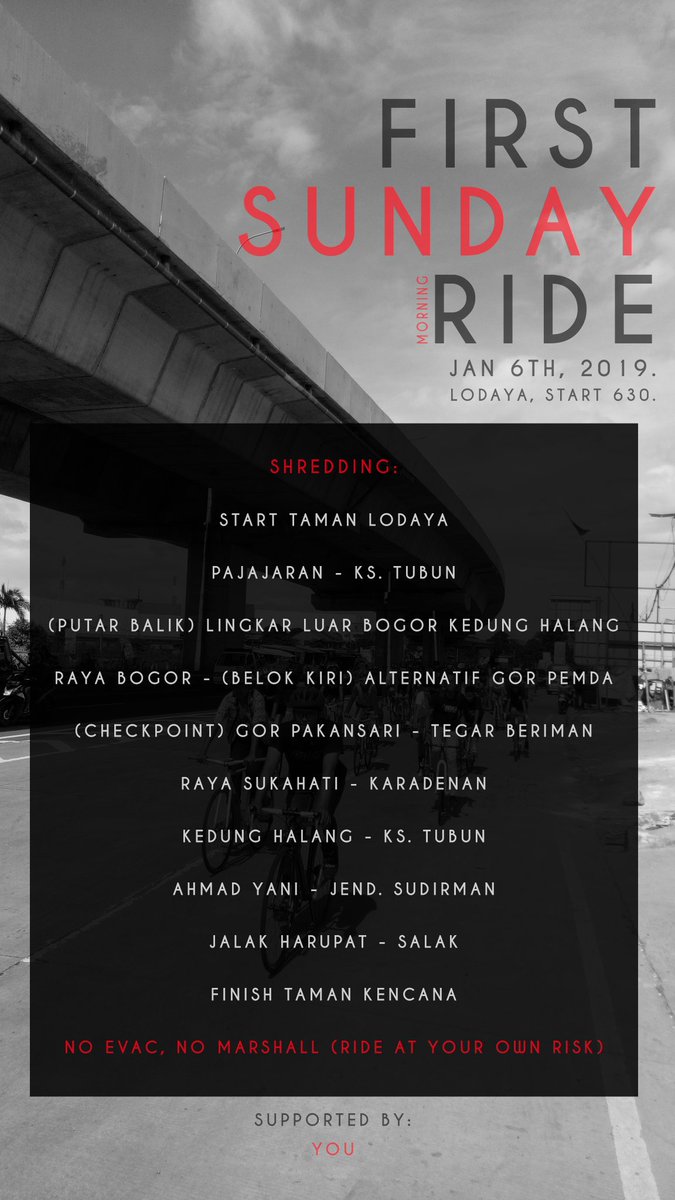 FIRST
SUNDAY
MORNING RIDE

JAN 6TH, 2019.
LODAYA, START 630.

SHREDDING:

START TAMAN LODAYA

PAJAJARAN - KS. TUBUN

(PUTAR BALIK) LINGKAR LUAR BOGOR KEDUNG HALANG

RAYA BOGOR - (BELOK KIRI) ALTERNATIF GOR PEMDA

(CHECKPOINT) GOR PAKANSARI - TEGAR BERIMAN

RAYA SUKAHATI - KARADENAN

KEDUNG HALANG - KS. TUBUN

AHMAD YANI - JEND. SUDIRMAN

JALAK HARUPAT - SALAK

FINISH TAMAN KENCANA

NO EVAC, NO MARSHALL (RIDE AT YOUR OWN RISK)

SUPPORTED BY:
YOU